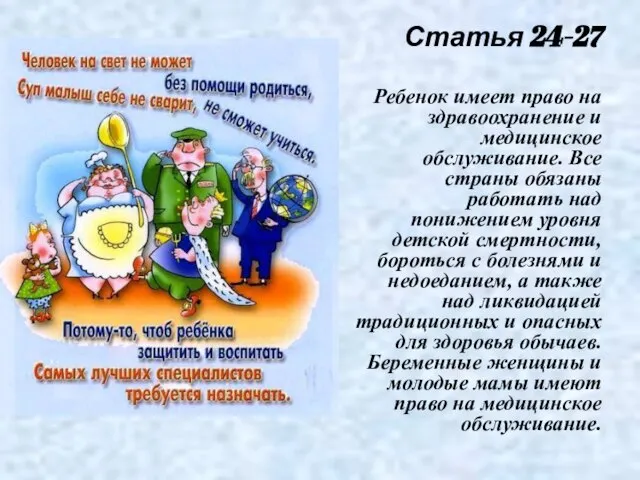 Человек на свет не может
без помощи родиться,
Суп малыш себе не сварит, не сможет учиться.

Потому-то, чтоб ребёнка
защитить и воспитать
Самых лучших специалистов
требуется назначать.

Статья 24-27

Ребенок имеет право на здравоохранение и медицинское обслуживание. Все страны обязаны работать над понижением уровня детской смертности, бороться с болезнями и недоеданием, а также над ликвидацией традиционных и опасных для здоровья обычаев. Беременные женщины и молодые мамы имеют право на медицинское обслуживание.